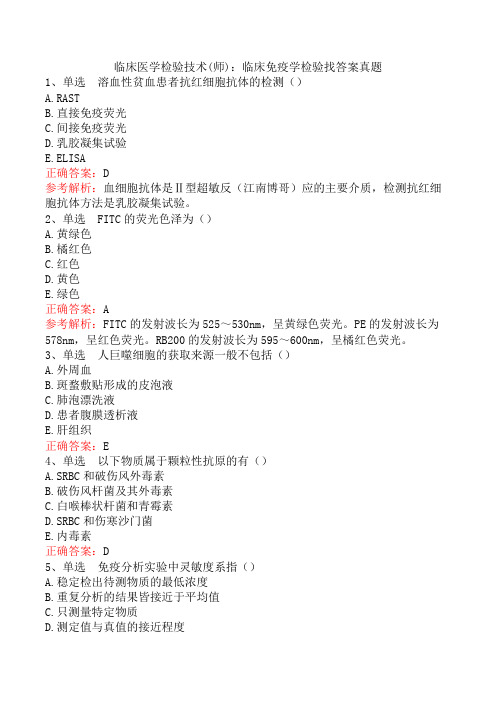 临床医学检验技术(师)：临床免疫学检验找答案真题

1、单选　溶血性贫血患者抗红细胞抗体的检测（）
A. RAST
B. 直接免疫荧光
C. 间接免疫荧光
D. 乳胶凝集试验
E. ELISA
正确答案：D
参考解析：血细胞抗体是Ⅱ型超敏反（江南博哥）应的主要介质，检测抗红细胞抗体方法是乳胶凝集试验。

2、单选　FITC的荧光色泽为（）
A. 黄绿色
B. 橘红色
C. 红色
D. 黄色
E. 绿色
正确答案：A
参考解析：FITC的发射波长为525～530nm，呈黄绿色荧光。PE的发射波长为578nm，呈红色荧光。RB200的发射波长为595～600nm，呈橘红色荧光。

3、单选　人巨噬细胞的获取来源一般不包括（）
A. 外周血
B. 斑蝥敷贴形成的皮泡液
C. 肺泡漂洗液
D. 患者腹膜透析液
E. 肝组织
正确答案：E

4、单选　以下物质属于颗粒性抗原的有（）
A. SRBC和破伤风外毒素
B. 破伤风杆菌及其外毒素
C. 白喉棒状杆菌和青霉素
D. SRBC和伤寒沙门菌
E. 内毒素
正确答案：D

5、单选　免疫分析实验中灵敏度系指（）
A. 稳定检出待测物质的最低浓度
B. 重复分析的结果皆接近于平均值
C. 只测量特定物质
D. 测定值与真值的接近程度